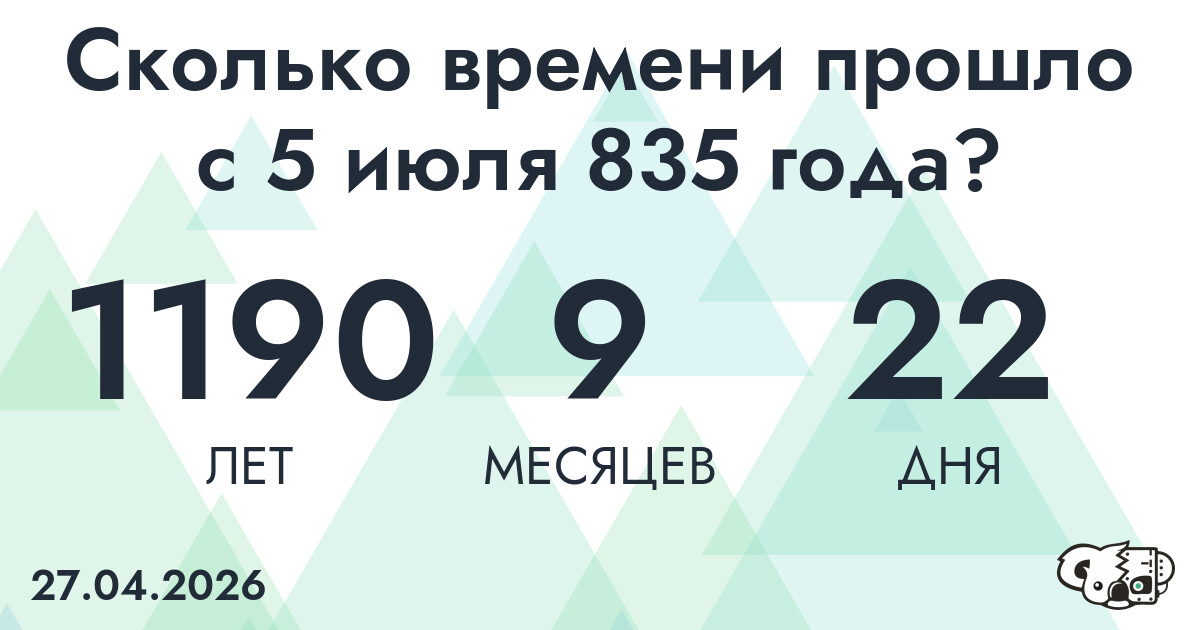 Сколько времени прошло с 5 июля 835 года?

1190 ЛЕТ

9 МЕСЯЦЕВ

22 ДНЯ

27.04.2026